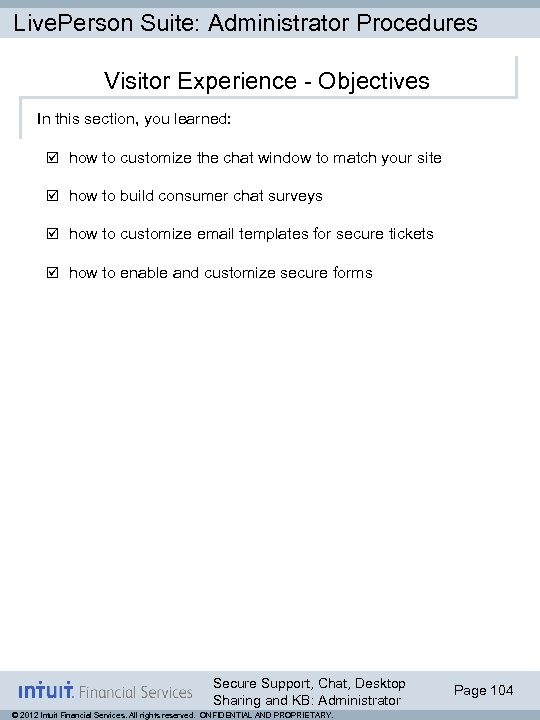 LivePerson Suite: Administrator Procedures

Visitor Experience - Objectives

In this section, you learned:

☑ how to customize the chat window to match your site

☑ how to build consumer chat surveys

☑ how to customize email templates for secure tickets

☑ how to enable and customize secure forms

intuit. Financial Services

Secure Support, Chat, Desktop Sharing and KB: Administrator

Page 104

© 2012 Intuit Financial Services. All rights reserved. ONFIDENTIAL AND PROPRIETARY.